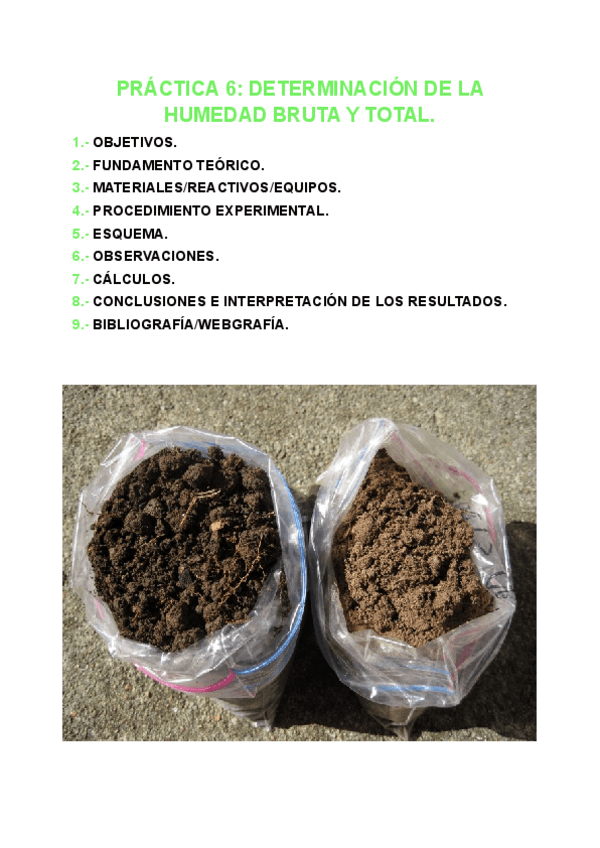 PRÁCTICA 6: DETERMINACIÓN DE LA HUMEDAD BRUTA Y TOTAL.

1.- OBJETIVOS.
2.- FUNDAMENTO TEÓRICO.
3.- MATERIALES/REACTIVOS/EQUIPOS.
4.- PROCEDIMIENTO EXPERIMENTAL.
5.- ESQUEMA.
6.- OBSERVACIONES.
7.- CÁLCULOS.
8.- CONCLUSIONES E INTERPRETACIÓN DE LOS RESULTADOS.
9.- BIBLIOGRAFÍA/WEBGRAFÍA.